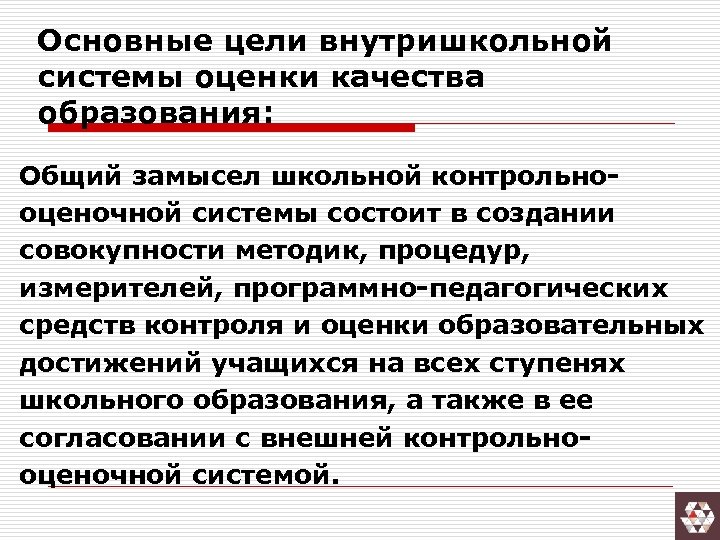 Основные цели внутришкольной системы оценки качества образования:

Общий замысел школьной контрольно-оценочной системы состоит в создании совокупности методик, процедур, измерителей, программно-педагогических средств контроля и оценки образовательных достижений учащихся на всех ступенях школьного образования, а также в ее согласовании с внешней контрольно-оценочной системой.